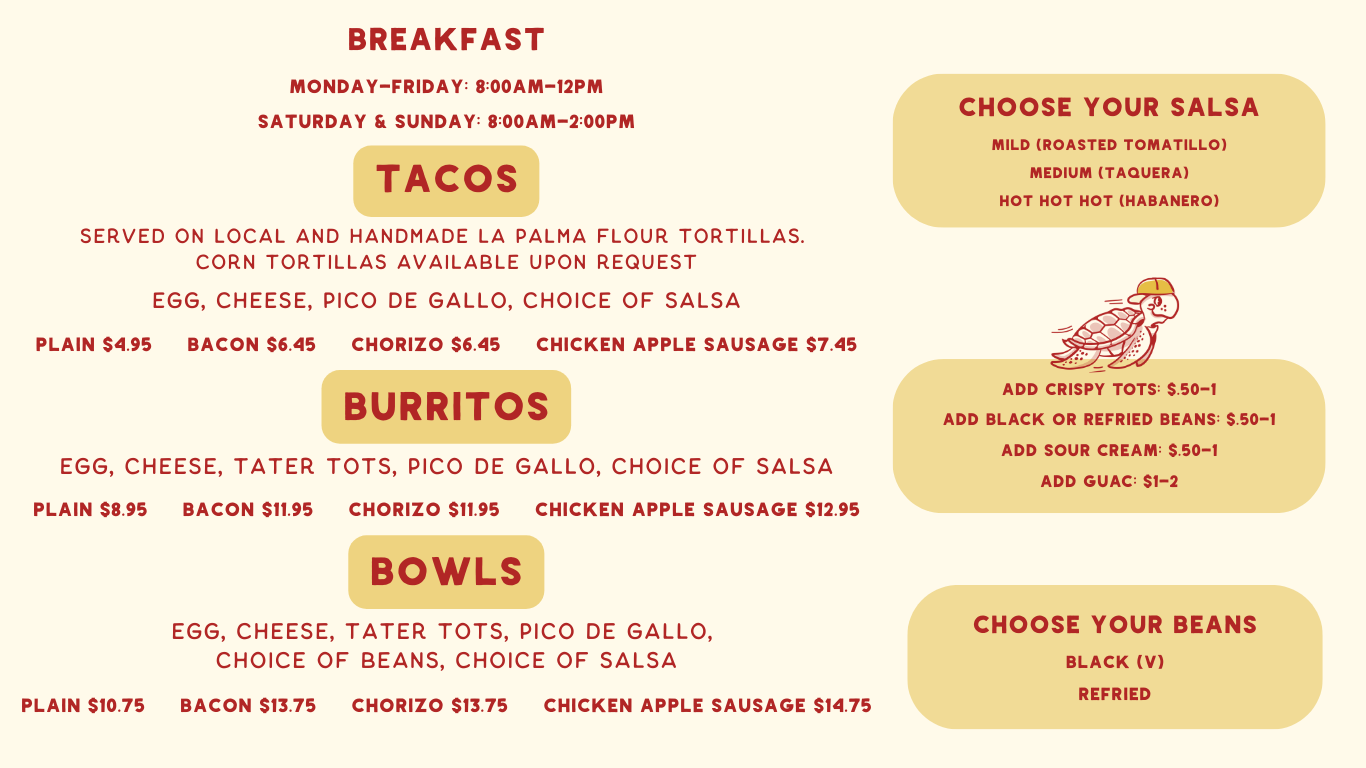 BREAKFAST

MONDAY-FRIDAY: 8:00AM-12PM

SATURDAY & SUNDAY: 8:00AM-2:00PM

TACOS

SERVED ON LOCAL AND HANDMADE LA PALMA FLOUR TORTILLAS. CORN TORTILLAS AVAILABLE UPON REQUEST

EGG, CHEESE, PICO DE GALLO, CHOICE OF SALSA

PLAIN $4.95 BACON $6.45 CHORIZO $6.45 CHICKEN APPLE SAUSAGE $7.45

BURRITOS

EGG, CHEESE, TATER TOTS, PICO DE GALLO, CHOICE OF SALSA

PLAIN $8.95 BACON $11.95 CHORIZO $11.95 CHICKEN APPLE SAUSAGE $12.95

BOWLS

EGG, CHEESE, TATER TOTS, PICO DE GALLO, CHOICE OF BEANS, CHOICE OF SALSA

PLAIN $10.75 BACON $13.75 CHORIZO $13.75 CHICKEN APPLE SAUSAGE $14.75

CHOOSE YOUR SALSA
MILD (ROASTED TOMATILLO)
MEDIUM (TAQUERA)
HOT HOT HOT (HABANERO)

ADD CRISPY TOTS: $.50-1
ADD BLACK OR REFRIED BEANS: $.50-1
ADD SOUR CREAM: $.50-1
ADD GUAC: $1-2

CHOOSE YOUR BEANS
BLACK (V)
REFRIED